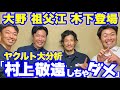 大野 祖父江 木下登場

ヤクルト大分析

「村上敬遠しちゃダメ」